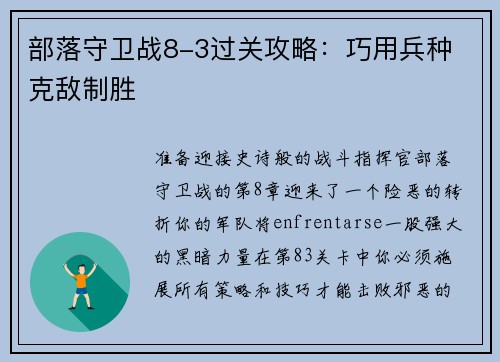 部落守卫战8-3过关攻略：巧用兵种克敌制胜

准备迎接史诗般的战斗指挥官部落守卫战的第8章迎来了一个险恶的转折你的军队将enfrentarse一股强大的黑暗力量在第83关卡中你必须施展所有策略和技巧才能击败邪恶的